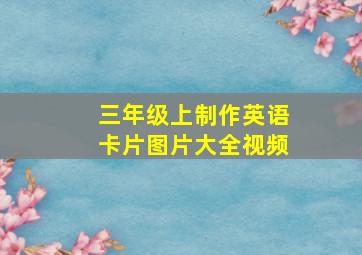 三年级上制作英语卡片图片大全视频